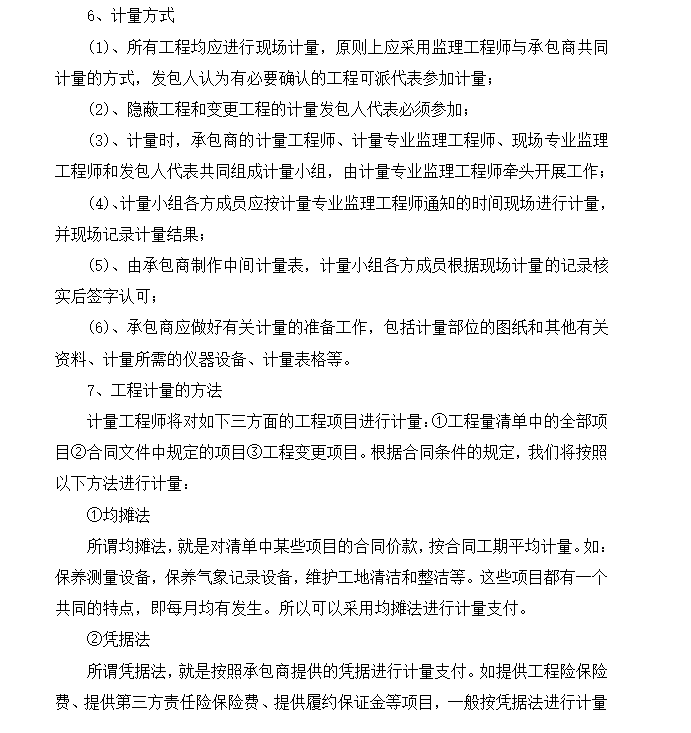 6、计量方式

(1)、所有工程均应进行现场计量，原则上应采用监理工程师与承包商共同计量的方式，发包人认为有必要确认的工程可派代表参加计量；

(2)、隐蔽工程和变更工程的计量发包人代表必须参加；

(3)、计量时，承包商的计量工程师、计量专业监理工程师、现场专业监理工程师和发包人代表共同组成计量小组，由计量专业监理工程师牵头开展工作；

(4)、计量小组各方成员应按计量专业监理工程师通知的时间现场进行计量，并现场记录计量结果；

(5)、由承包商制作中间计量表，计量小组各方成员根据现场计量的记录核实后签字认可；

(6)、承包商应做好有关计量的准备工作，包括计量部位的图纸和其他有关资料、计量所需的仪器设备、计量表格等。

7、工程计量的方法

计量工程师将对如下三方面的工程项目进行计量：①工程量清单中的全部项目②合同文件中规定的项目③工程变更项目。根据合同条件的规定，我们将按照以下方法进行计量：

①均摊法

所谓均摊法，就是对清单中某些项目的合同价款，按合同工期平均计量。如：保养测量设备，保养气象记录设备，维护工地清洁和整洁等。这些项目都有一个共同的特点，即每月均有发生。所以可以采用均摊法进行计量支付。

②凭据法

所谓凭据法，就是按照承包商提供的凭据进行计量支付。如提供工程险保险费、提供第三方责任险保险费、提供履约保证金等项目，一般按凭据法进行计量